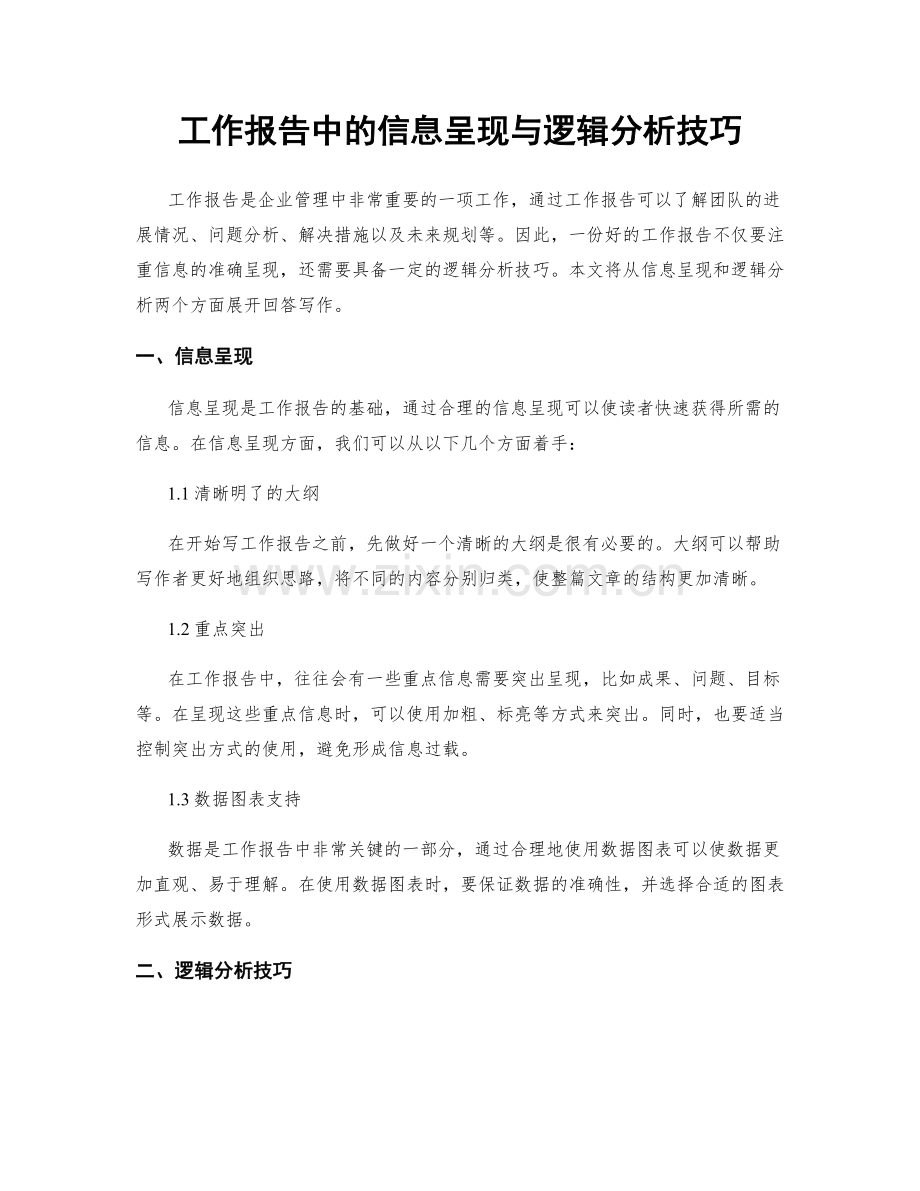 工作报告中的信息呈现与逻辑分析技巧

工作报告是企业管理中非常重要的一项工作，通过工作报告可以了解团队的进展情况、问题分析、解决措施以及未来规划等。因此，一份好的工作报告不仅要注重信息的准确呈现，还需要具备一定的逻辑分析技巧。本文将从信息呈现和逻辑分析两个方面展开回答写作。

一、信息呈现

信息呈现是工作报告的基础，通过合理的信息呈现可以使读者快速获得所需的信息。在信息呈现方面，我们可以从以下几个方面着手：

1.1 清晰明了的大纲

在开始写工作报告之前，先做好一个清晰的大纲是很有必要的。大纲可以帮助写作者更好地组织思路，将不同的内容分别归类，使整篇文章的结构更加清晰。

www.zixin.com.cn

1.2 重点突出

在工作报告中，往往会有一些重点信息需要突出呈现，比如成果、问题、目标等。在呈现这些重点信息时，可以使用加粗、标亮等方式来突出。同时，也要适当控制突出方式的使用，避免形成信息过载。

1.3 数据图表支持

数据是工作报告中非常关键的一部分，通过合理地使用数据图表可以使数据更加直观、易于理解。在使用数据图表时，要保证数据的准确性，并选择合适的图表形式展示数据。

二、逻辑分析技巧